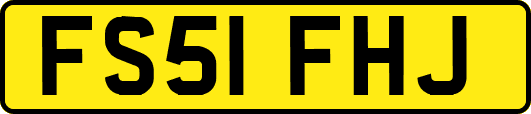 FS51 FHJ